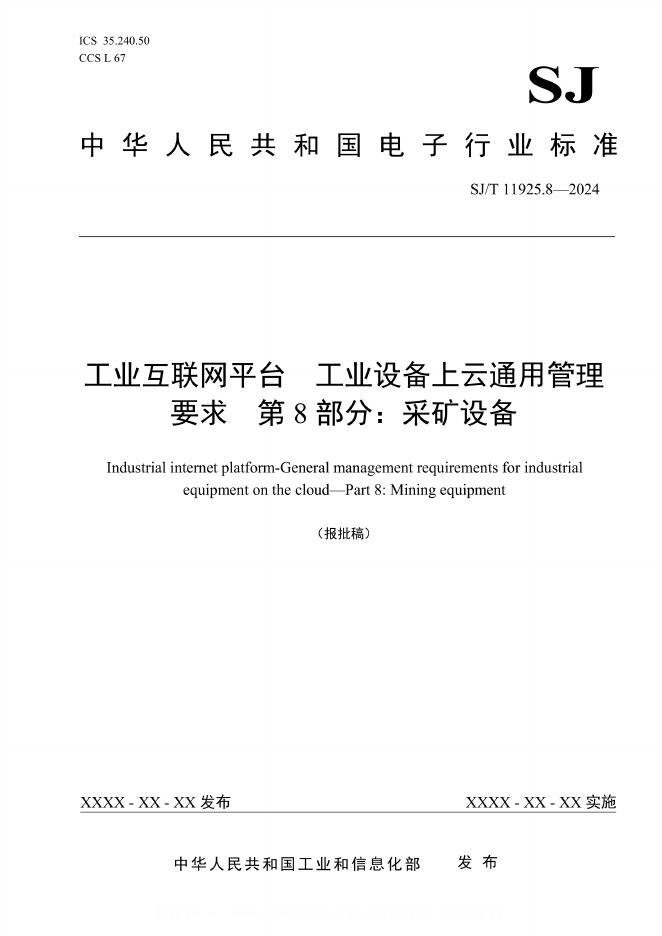 ICS 35.240.50
CCS L 67

SJ

中华人民共和国电子行业标准

SJ/T 11925.8—2024

工业互联网平台　工业设备上云通用管理要求　第8部分：采矿设备

Industrial internet platform-General management requirements for industrial equipment on the cloud—Part 8: Mining equipment

（报批稿）

XXXX - XX - XX 发布

XXXX - XX - XX 实施

中华人民共和国工业和信息化部　发布